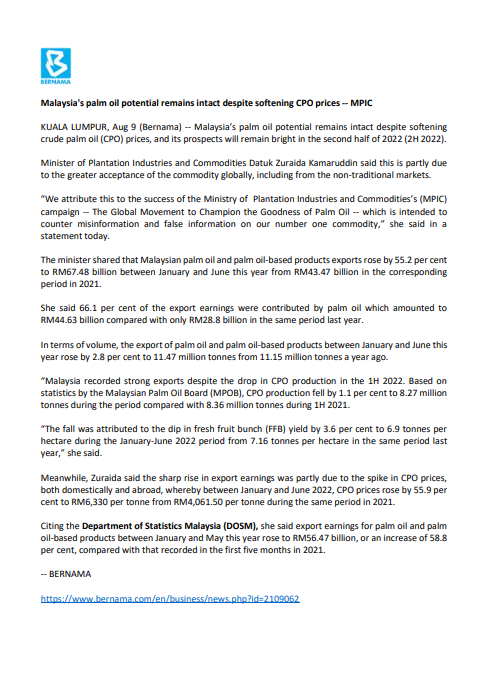 BERNAMA

Malaysia's palm oil potential remains intact despite softening CPO prices -- MPIC

KUALA LUMPUR, Aug 9 (Bernama) -- Malaysia's palm oil potential remains intact despite softening crude palm oil (CPO) prices, and its prospects will remain bright in the second half of 2022 (2H 2022).

Minister of Plantation Industries and Commodities Datuk Zuraida Kamaruddin said this is partly due to the greater acceptance of the commodity globally, including from the non-traditional markets.

"We attribute this to the success of the Ministry of Plantation Industries and Commodities's (MPIC) campaign -- The Global Movement to Champion the Goodness of Palm Oil -- which is intended to counter misinformation and false information on our number one commodity," she said in a statement today.

The minister shared that Malaysian palm oil and palm oil-based products exports rose by 55.2 per cent to RM67.48 billion between January and June this year from RM43.47 billion in the corresponding period in 2021.

She said 66.1 per cent of the export earnings were contributed by palm oil which amounted to RM44.63 billion compared with only RM28.8 billion in the same period last year.

In terms of volume, the export of palm oil and palm oil-based products between January and June this year rose by 2.8 per cent to 11.47 million tonnes from 11.15 million tonnes a year ago.

"Malaysia recorded strong exports despite the drop in CPO production in the 1H 2022. Based on statistics by the Malaysian Palm Oil Board (MPOB), CPO production fell by 1.1 per cent to 8.27 million tonnes during the period compared with 8.36 million tonnes during 1H 2021.

"The fall was attributed to the dip in fresh fruit bunch (FFB) yield by 3.6 per cent to 6.9 tonnes per hectare during the January-June 2022 period from 7.16 tonnes per hectare in the same period last year," she said.

Meanwhile, Zuraida said the sharp rise in export earnings was partly due to the spike in CPO prices, both domestically and abroad, whereby between January and June 2022, CPO prices rose by 55.9 per cent to RM6,330 per tonne from RM4,061.50 per tonne during the same period in 2021.

Citing the Department of Statistics Malaysia (DOSM), she said export earnings for palm oil and palm oil-based products between January and May this year rose to RM56.47 billion, or an increase of 58.8 per cent, compared with that recorded in the first five months in 2021.

-- BERNAMA

https://www.bernama.com/en/business/news.php?id=2109062